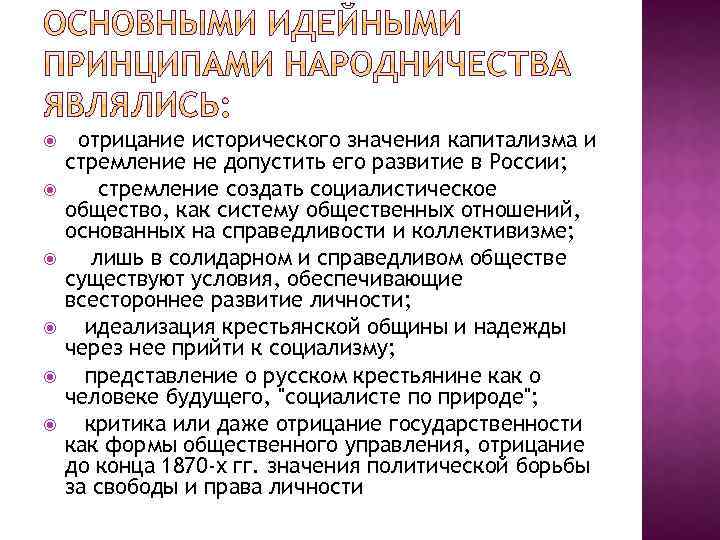 ОСНОВНЫМИ ИДЕЙНЫМИ ПРИНЦИПАМИ НАРОДНИЧЕСТВА ЯВЛЯЛИСЬ:

отрицание исторического значения капитализма и стремление не допустить его развитие в России;

стремление создать социалистическое общество, как систему общественных отношений, основанных на справедливости и коллективизме;

лишь в солидарном и справедливом обществе существуют условия, обеспечивающие всестороннее развитие личности;

идеализация крестьянской общины и надежды через нее прийти к социализму;

представление о русском крестьянине как о человеке будущего, "социалисте по природе";

критика или даже отрицание государственности как формы общественного управления, отрицание до конца 1870-х гг. значения политической борьбы за свободы и права личности